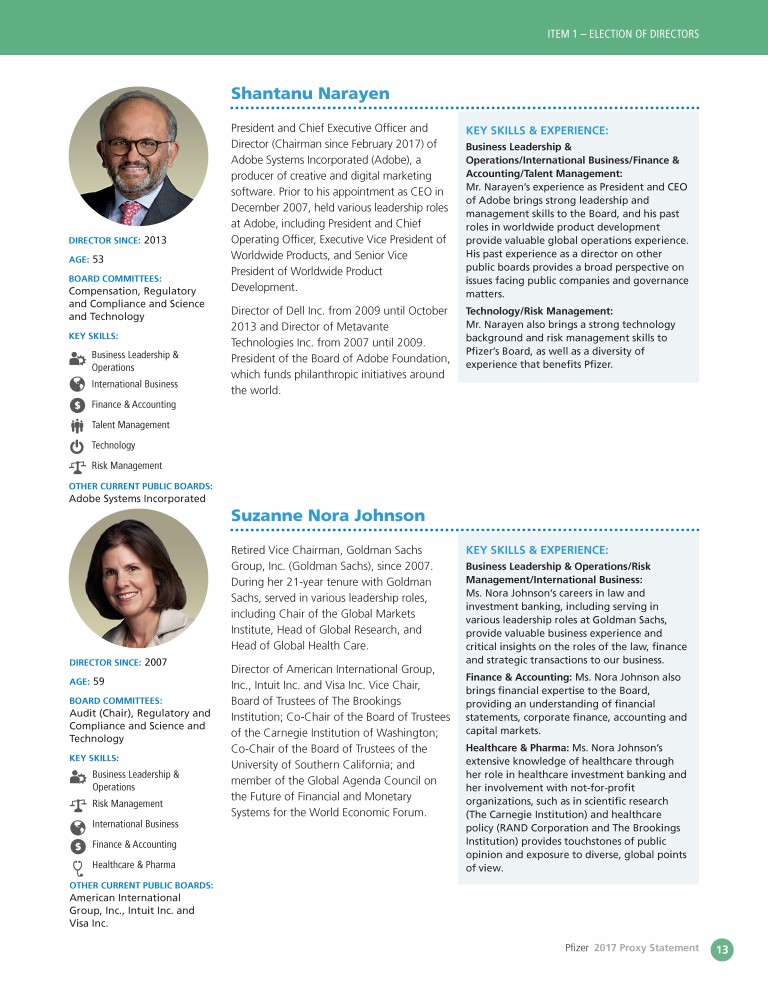 ITEM 1 – ELECTION OF DIRECTORS

Shantanu Narayen

DIRECTOR SINCE: 2013

AGE: 53

BOARD COMMITTEES:
Compensation, Regulatory and Compliance and Science and Technology

KEY SKILLS:
Business Leadership & Operations
International Business
Finance & Accounting
Talent Management
Technology
Risk Management

OTHER CURRENT PUBLIC BOARDS:
Adobe Systems Incorporated

President and Chief Executive Officer and Director (Chairman since February 2017) of Adobe Systems Incorporated (Adobe), a producer of creative and digital marketing software. Prior to his appointment as CEO in December 2007, held various leadership roles at Adobe, including President and Chief Operating Officer, Executive Vice President of Worldwide Products, and Senior Vice President of Worldwide Product Development.

Director of Dell Inc. from 2009 until October 2013 and Director of Metavante Technologies Inc. from 2007 until 2009. President of the Board of Adobe Foundation, which funds philanthropic initiatives around the world.

KEY SKILLS & EXPERIENCE:
Business Leadership & Operations/International Business/Finance & Accounting/Talent Management:
Mr. Narayen's experience as President and CEO of Adobe brings strong leadership and management skills to the Board, and his past roles in worldwide product development provide valuable global operations experience. His past experience as a director on other public boards provides a broad perspective on issues facing public companies and governance matters.

Technology/Risk Management:
Mr. Narayen also brings a strong technology background and risk management skills to Pfizer's Board, as well as a diversity of experience that benefits Pfizer.

Suzanne Nora Johnson

DIRECTOR SINCE: 2007

AGE: 59

BOARD COMMITTEES:
Audit (Chair), Regulatory and Compliance and Science and Technology

KEY SKILLS:
Business Leadership & Operations
Risk Management
International Business
Finance & Accounting
Healthcare & Pharma

OTHER CURRENT PUBLIC BOARDS:
American International Group, Inc., Intuit Inc. and Visa Inc.

Retired Vice Chairman, Goldman Sachs Group, Inc. (Goldman Sachs), since 2007. During her 21-year tenure with Goldman Sachs, served in various leadership roles, including Chair of the Global Markets Institute, Head of Global Research, and Head of Global Health Care.

Director of American International Group, Inc., Intuit Inc. and Visa Inc. Vice Chair, Board of Trustees of The Brookings Institution; Co-Chair of the Board of Trustees of the Carnegie Institution of Washington; Co-Chair of the Board of Trustees of the University of Southern California; and member of the Global Agenda Council on the Future of Financial and Monetary Systems for the World Economic Forum.

KEY SKILLS & EXPERIENCE:
Business Leadership & Operations/Risk Management/International Business:
Ms. Nora Johnson's careers in law and investment banking, including serving in various leadership roles at Goldman Sachs, provide valuable business experience and critical insights on the roles of the law, finance and strategic transactions to our business.

Finance & Accounting: Ms. Nora Johnson also brings financial expertise to the Board, providing an understanding of financial statements, corporate finance, accounting and capital markets.

Healthcare & Pharma: Ms. Nora Johnson's extensive knowledge of healthcare through her role in healthcare investment banking and her involvement with not-for-profit organizations, such as in scientific research (The Carnegie Institution) and healthcare policy (RAND Corporation and The Brookings Institution) provides touchstones of public opinion and exposure to diverse, global points of view.

Pfizer 2017 Proxy Statement 13